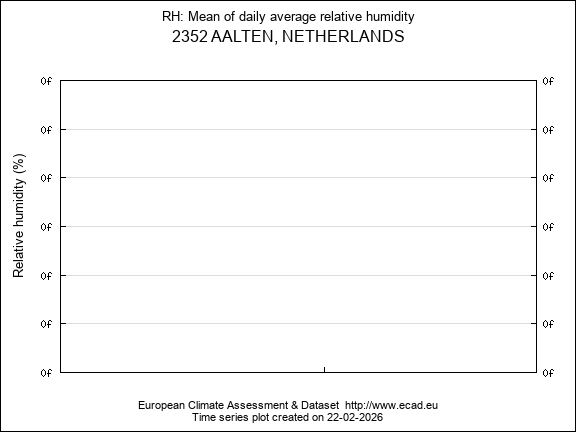 RH: Mean of daily average relative humidity
2352 AALTEN, NETHERLANDS

Relative humidity (%)

0f
0f
0f
0f
0f
0f
0f

0f
0f
0f
0f
0f
0f
0f

European Climate Assessment & Dataset http://www.ecad.eu
Time series plot created on 22-02-2026